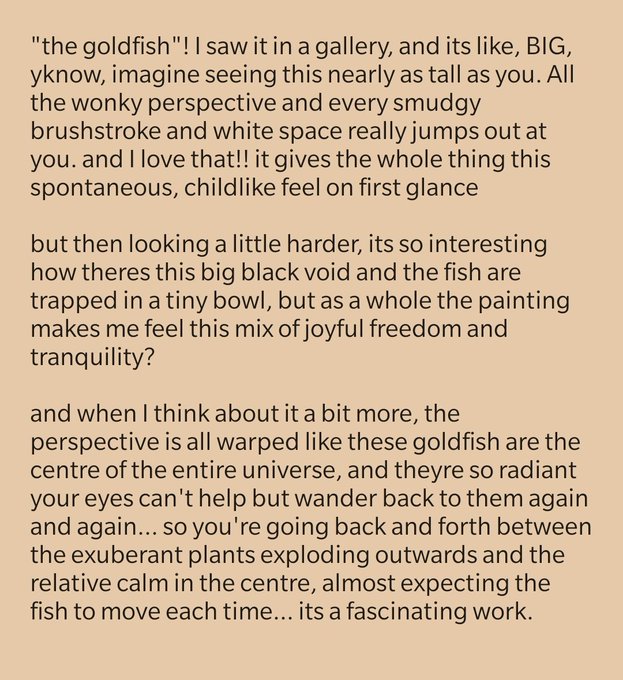 "the goldfish"! I saw it in a gallery, and its like, BIG, yknow, imagine seeing this nearly as tall as you. All the wonky perspective and every smudgy brushstroke and white space really jumps out at you. and I love that!! it gives the whole thing this spontaneous, childlike feel on first glance

but then looking a little harder, its so interesting how theres this big black void and the fish are trapped in a tiny bowl, but as a whole the painting makes me feel this mix of joyful freedom and tranquility?

and when I think about it a bit more, the perspective is all warped like these goldfish are the centre of the entire universe, and theyre so radiant your eyes can't help but wander back to them again and again... so you're going back and forth between the exuberant plants exploding outwards and the relative calm in the centre, almost expecting the fish to move each time... its a fascinating work.